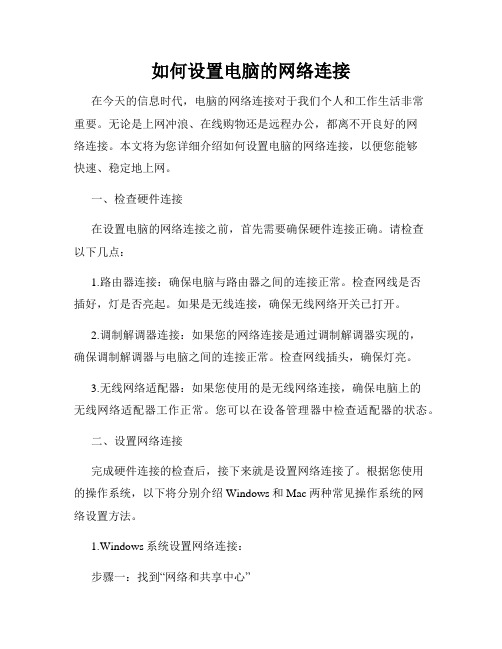 如何设置电脑的网络连接

在今天的信息时代，电脑的网络连接对于我们个人和工作生活非常重要。无论是上网冲浪、在线购物还是远程办公，都离不开良好的网络连接。本文将为您详细介绍如何设置电脑的网络连接，以便您能够快速、稳定地上网。

一、检查硬件连接

在设置电脑的网络连接之前，首先需要确保硬件连接正确。请检查以下几点：

1.路由器连接：确保电脑与路由器之间的连接正常。检查网线是否插好，灯是否亮起。如果是无线连接，确保无线网络开关已打开。

2.调制解调器连接：如果您的网络连接是通过调制解调器实现的，确保调制解调器与电脑之间的连接正常。检查网线插头，确保灯亮。

3.无线网络适配器：如果您使用的是无线网络连接，确保电脑上的无线网络适配器工作正常。您可以在设备管理器中检查适配器的状态。

二、设置网络连接

完成硬件连接的检查后，接下来就是设置网络连接了。根据您使用的操作系统，以下将分别介绍 Windows 和 Mac 两种常见操作系统的网络设置方法。

1.Windows 系统设置网络连接：

步骤一：找到“网络和共享中心”